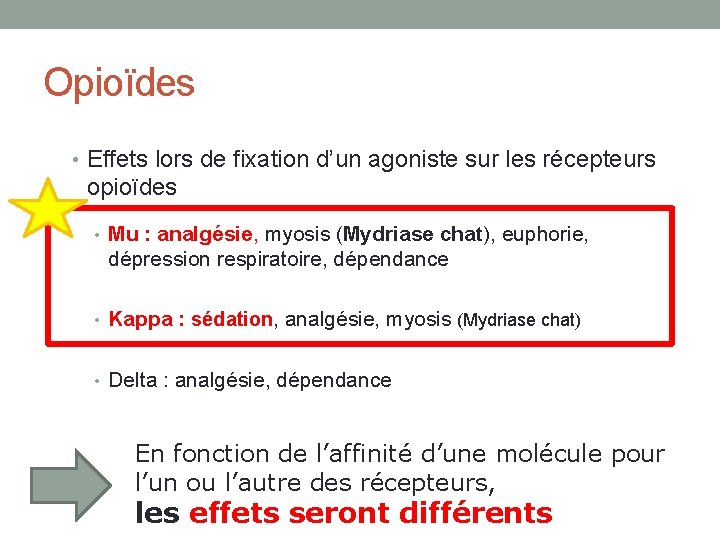 Opioïdes

• Effets lors de fixation d'un agoniste sur les récepteurs opioïdes

• Mu : analgésie, myosis (Mydriase chat), euphorie, dépression respiratoire, dépendance

• Kappa : sédation, analgésie, myosis (Mydriase chat)

• Delta : analgésie, dépendance

En fonction de l'affinité d'une molécule pour l'un ou l'autre des récepteurs, les effets seront différents